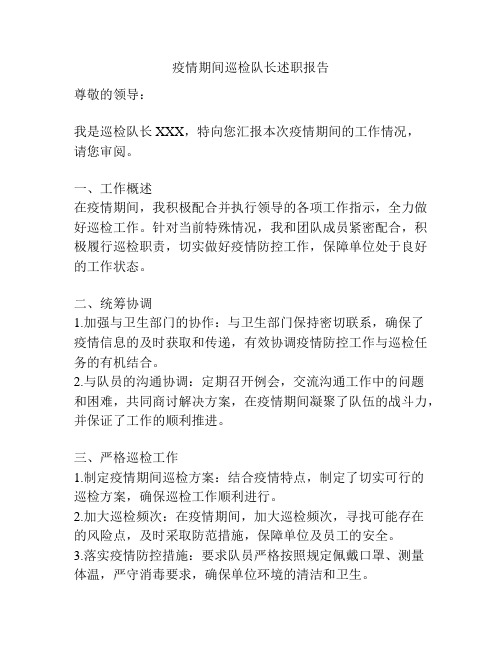 疫情期间巡检队长述职报告

尊敬的领导：

我是巡检队长 XXX，特向您汇报本次疫情期间的工作情况，请您审阅。

一、工作概述
在疫情期间，我积极配合并执行领导的各项工作指示，全力做好巡检工作。针对当前特殊情况，我和团队成员紧密配合，积极履行巡检职责，切实做好疫情防控工作，保障单位处于良好的工作状态。

二、统筹协调
1.加强与卫生部门的协作：与卫生部门保持密切联系，确保了疫情信息的及时获取和传递，有效协调疫情防控工作与巡检任务的有机结合。
2.与队员的沟通协调：定期召开例会，交流沟通工作中的问题和困难，共同商讨解决方案，在疫情期间凝聚了队伍的战斗力，并保证了工作的顺利推进。

三、严格巡检工作
1.制定疫情期间巡检方案：结合疫情特点，制定了切实可行的巡检方案，确保巡检工作顺利进行。
2.加大巡检频次：在疫情期间，加大巡检频次，寻找可能存在的风险点，及时采取防范措施，保障单位及员工的安全。
3.落实疫情防控措施：要求队员严格按照规定佩戴口罩、测量体温，严守消毒要求，确保单位环境的清洁和卫生。